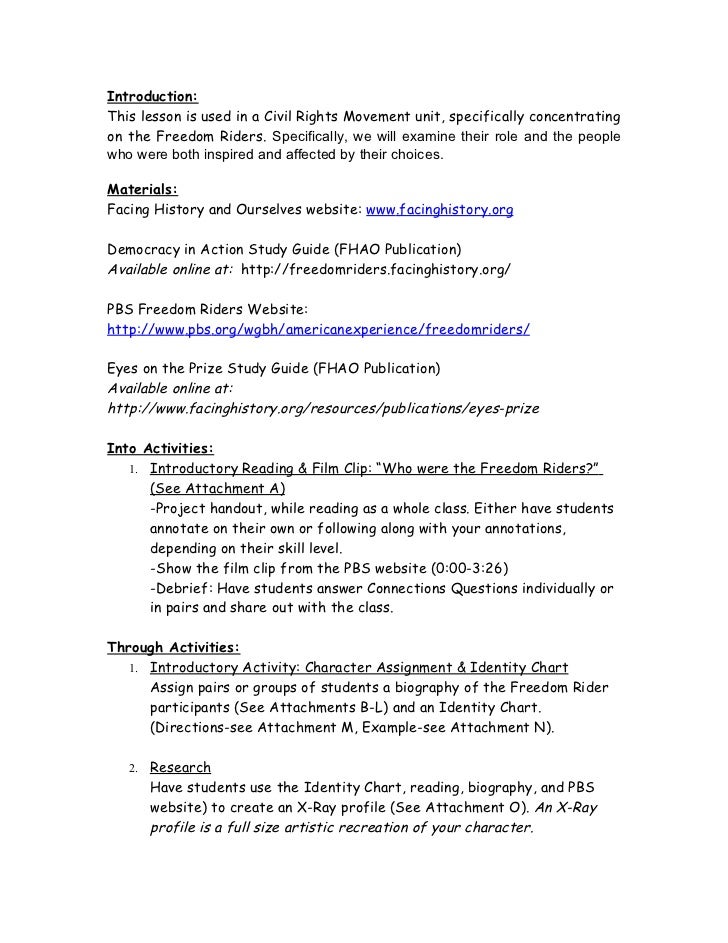 Introduction:
This lesson is used in a Civil Rights Movement unit, specifically concentrating on the Freedom Riders. Specifically, we will examine their role and the people who were both inspired and affected by their choices.

Materials:
Facing History and Ourselves website: www.facinghistory.org

Democracy in Action Study Guide (FHAO Publication)
Available online at: http://freedomriders.facinghistory.org/

PBS Freedom Riders Website:
http://www.pbs.org/wgbh/americanexperience/freedomriders/

Eyes on the Prize Study Guide (FHAO Publication)
Available online at:
http://www.facinghistory.org/resources/publications/eyes-prize

Into Activities:
1. Introductory Reading & Film Clip: "Who were the Freedom Riders?" (See Attachment A)
-Project handout, while reading as a whole class. Either have students annotate on their own or following along with your annotations, depending on their skill level.
-Show the film clip from the PBS website (0:00-3:26)
-Debrief: Have students answer Connections Questions individually or in pairs and share out with the class.

Through Activities:
1. Introductory Activity: Character Assignment & Identity Chart
Assign pairs or groups of students a biography of the Freedom Rider participants (See Attachments B-L) and an Identity Chart. (Directions-see Attachment M, Example-see Attachment N).

2. Research
Have students use the Identity Chart, reading, biography, and PBS website) to create an X-Ray profile (See Attachment O). An X-Ray profile is a full size artistic recreation of your character.